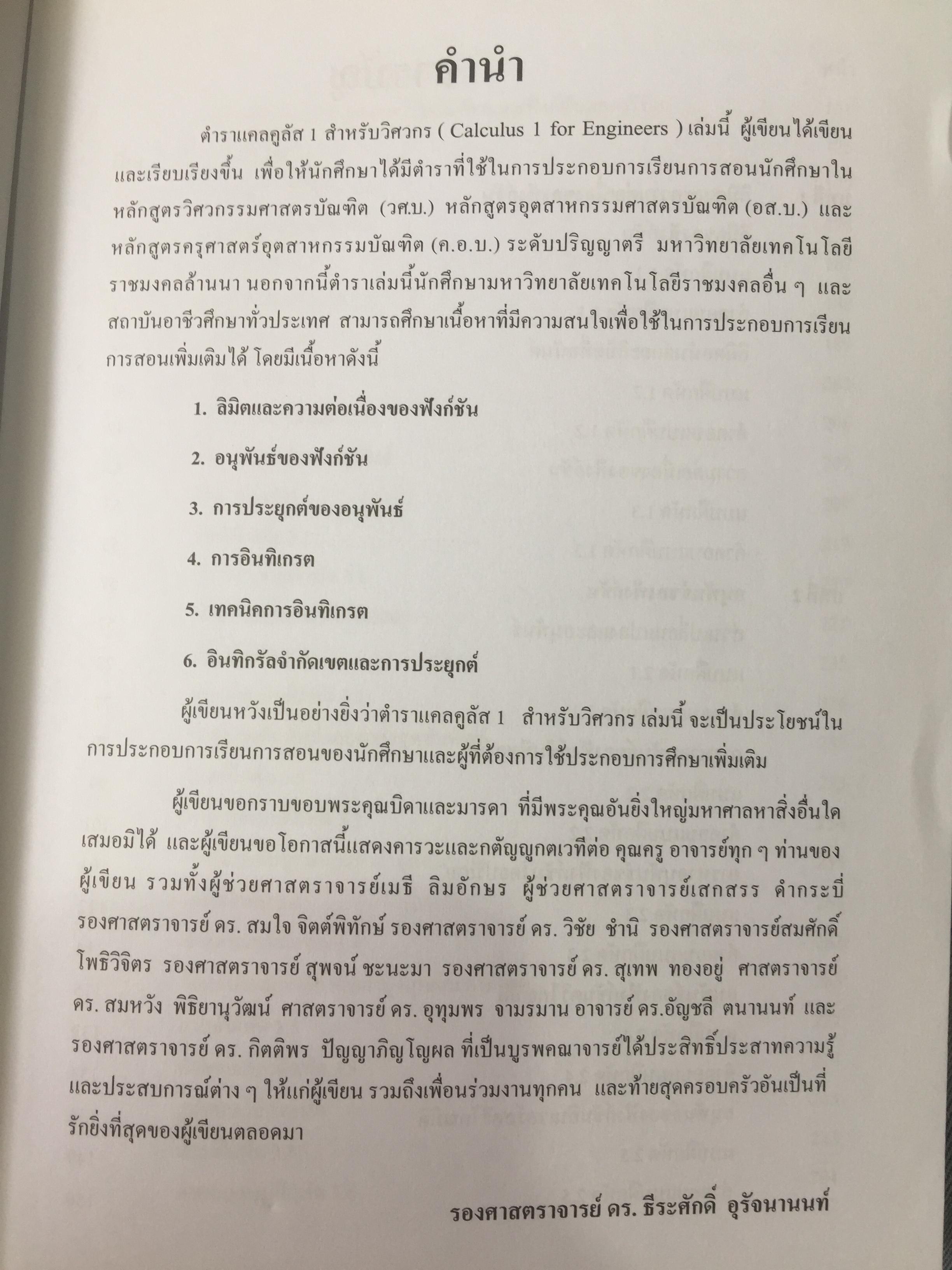 คำนำ

ตำราแคลคูลัส 1 สำหรับวิศวกร ( Calculus 1 for Engineers ) เล่มนี้ ผู้เขียนได้เขียนและเรียบเรียงขึ้น เพื่อให้นักศึกษาได้มีตำราที่ใช้ในการประกอบการเรียนการสอนนักศึกษาในหลักสูตรวิศวกรรมศาสตรบัณฑิต (วศ.บ.) หลักสูตรอุตสาหกรรมศาสตรบัณฑิต (อส.บ.) และหลักสูตรครุศาสตร์อุตสาหกรรมบัณฑิต (ค.อ.บ.) ระดับปริญญาตรี มหาวิทยาลัยเทคโนโลยีราชมงคลล้านนา นอกจากนี้ตำราเล่มนี้นักศึกษามหาวิทยาลัยเทคโนโลยีราชมงคลอื่น ๆ และสถาบันอาชีวศึกษาทั่วประเทศ สามารถศึกษาเนื้อหาที่มีความสนใจเพื่อใช้ในการประกอบการเรียนการสอนเพิ่มเติมได้ โดยมีเนื้อหาดังนี้

1. ลิมิตและความต่อเนื่องของฟังก์ชัน

2. อนุพันธ์ของฟังก์ชัน

3. การประยุกต์ของอนุพันธ์

4. การอินทิเกรต

5. เทคนิคการอินทิเกรต

6. อินทิกรัลจำกัดเขตและการประยุกต์

ผู้เขียนหวังเป็นอย่างยิ่งว่าตำราแคลคูลัส 1 สำหรับวิศวกร เล่มนี้ จะเป็นประโยชน์ในการประกอบการเรียนการสอนของนักศึกษาและผู้ที่ต้องการใช้ประกอบการศึกษาเพิ่มเติม

ผู้เขียนขอกราบขอบพระคุณบิดาและมารดา ที่มีพระคุณอันยิ่งใหญ่มหาศาลหาสิ่งอื่นใดเสมอมิได้ และผู้เขียนขอโอกาสนี้แสดงคารวะและกตัญญูกตเวทีต่อ คุณครู อาจารย์ทุก ๆ ท่านของผู้เขียน รวมทั้งผู้ช่วยศาสตราจารย์เมธี ลิมอักษร ผู้ช่วยศาสตราจารย์เสกสรร ดำกระบี่ รองศาสตราจารย์ ดร. สมใจ จิตต์พิทักษ์ รองศาสตราจารย์ ดร. วิชัย ชำนิ รองศาสตราจารย์สมศักดิ์ โพธิวิจิตร รองศาสตราจารย์ สุพจน์ ชะนะมา รองศาสตราจารย์ ดร. สุเทพ ทองอยู่ ศาสตราจารย์ ดร. สมหวัง พิธิยานุวัฒน์ ศาสตราจารย์ ดร. อุทุมพร จามรมาน อาจารย์ ดร.อัญชลี ตนานนท์ และรองศาสตราจารย์ ดร. กิตติพร ปัญญาภิญโญผล ที่เป็นบูรพคณาจารย์ได้ประสิทธิ์ประสาทความรู้และประสบการณ์ต่าง ๆ ให้แก่ผู้เขียน รวมถึงเพื่อนร่วมงานทุกคน และท้ายสุดครอบครัวอันเป็นที่รักยิ่งที่สุดของผู้เขียนตลอดมา

รองศาสตราจารย์ ดร. ธีระศักดิ์ อุรัจนานนท์